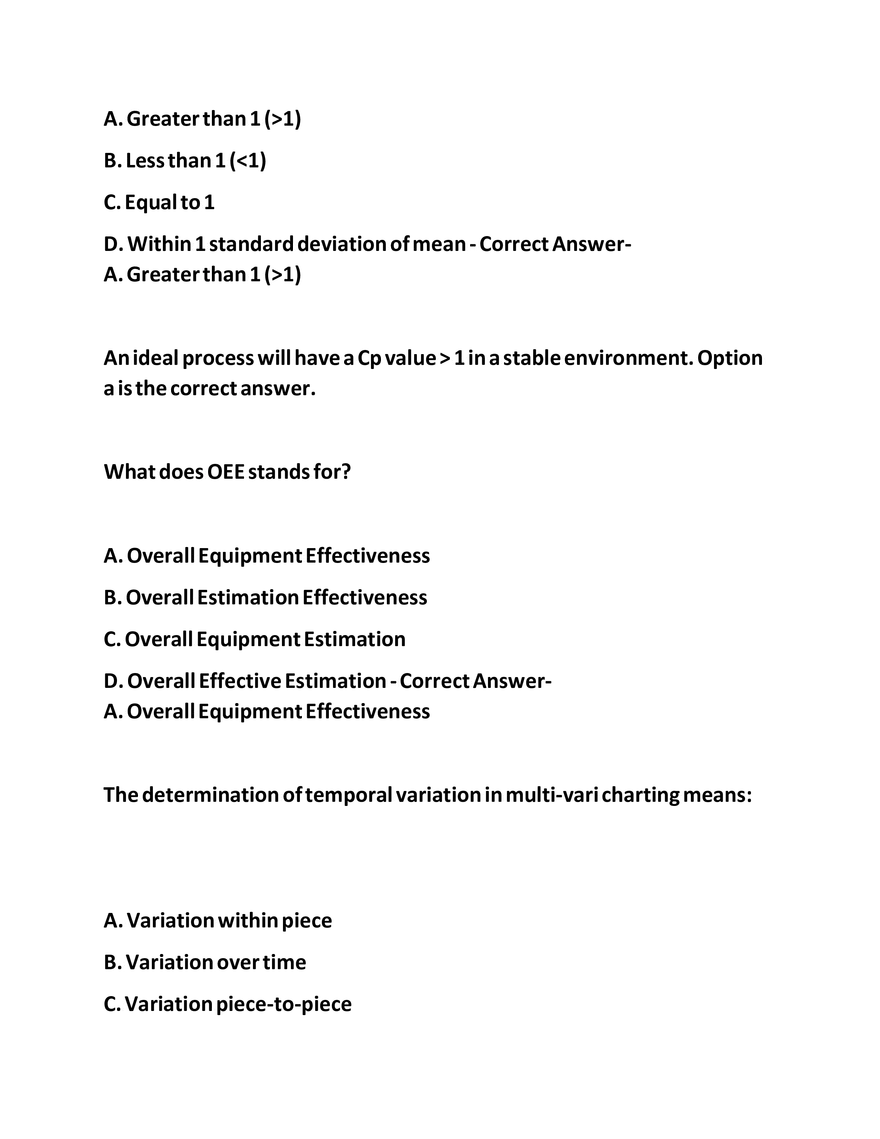 A. Greater than 1 (>1)

B. Less than 1 (<1)

C. Equal to 1

D. Within 1 standard deviation of mean - Correct Answer-
A. Greater than 1 (>1)

An ideal process will have a Cp value > 1 in a stable environment. Option a is the correct answer.

What does OEE stands for?

A. Overall Equipment Effectiveness

B. Overall Estimation Effectiveness

C. Overall Equipment Estimation

D. Overall Effective Estimation - Correct Answer-
A. Overall Equipment Effectiveness

The determination of temporal variation in multi-vari charting means:

A. Variation within piece

B. Variation over time

C. Variation piece-to-piece